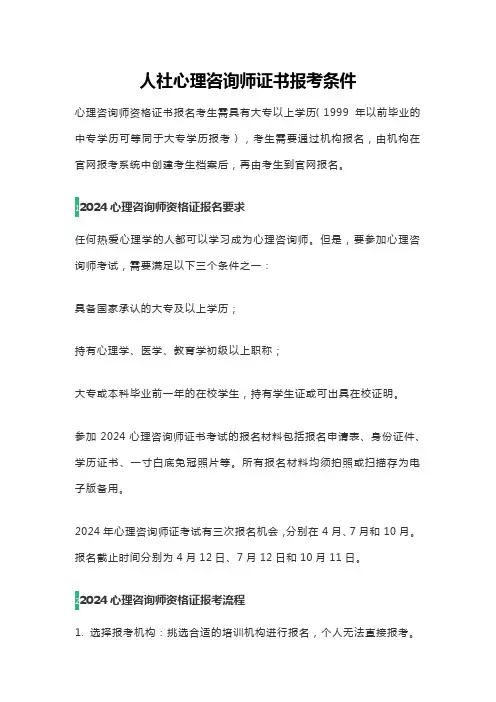 人社心理咨询师证书报考条件

心理咨询师资格证书报名考生需具有大专以上学历（1999 年以前毕业的中专学历可等同于大专学历报考），考生需要通过机构报名，由机构在官网报考系统中创建考生档案后，再由考生到官网报名。

2024 心理咨询师资格证报名要求

任何热爱心理学的人都可以学习成为心理咨询师。但是，要参加心理咨询师考试，需要满足以下三个条件之一：

具备国家承认的大专及以上学历；

持有心理学、医学、教育学初级以上职称；

大专或本科毕业前一年的在校学生，持有学生证或可出具在校证明。

参加 2024 心理咨询师证书考试的报名材料包括报名申请表、身份证件、学历证书、一寸白底免冠照片等。所有报名材料均须拍照或扫描存为电子版备用。

2024 年心理咨询师证考试有三次报名机会，分别在 4 月、7 月和 10 月。报名截止时间分别为 4 月 12 日、7 月 12 日和 10 月 11 日。

2024 心理咨询师资格证报考流程

1. 选择报考机构：挑选合适的培训机构进行报名，个人无法直接报考。